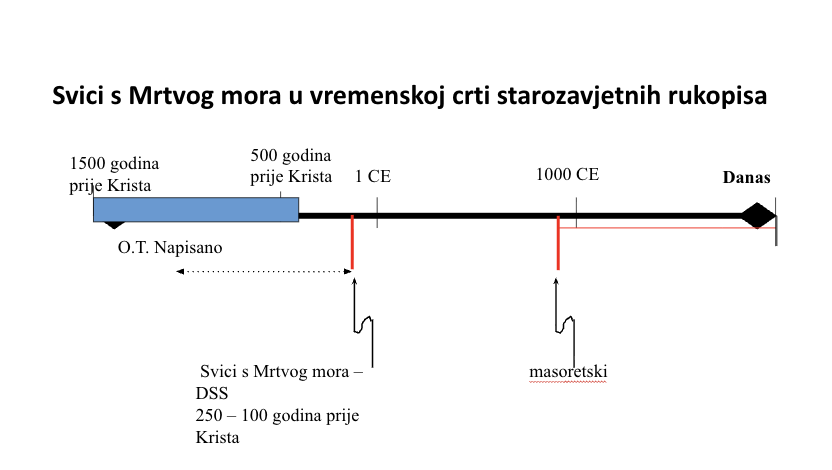 Svici s Mrtvog mora u vremenskoj crti starozavjetnih rukopisa

1500 godina prije Krista

500 godina prije Krista

1 CE

1000 CE

Danas

O.T. Napisano

Svici s Mrtvog mora – DSS
250 – 100 godina prije Krista

masoretski